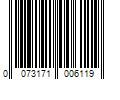 0 073171 006119